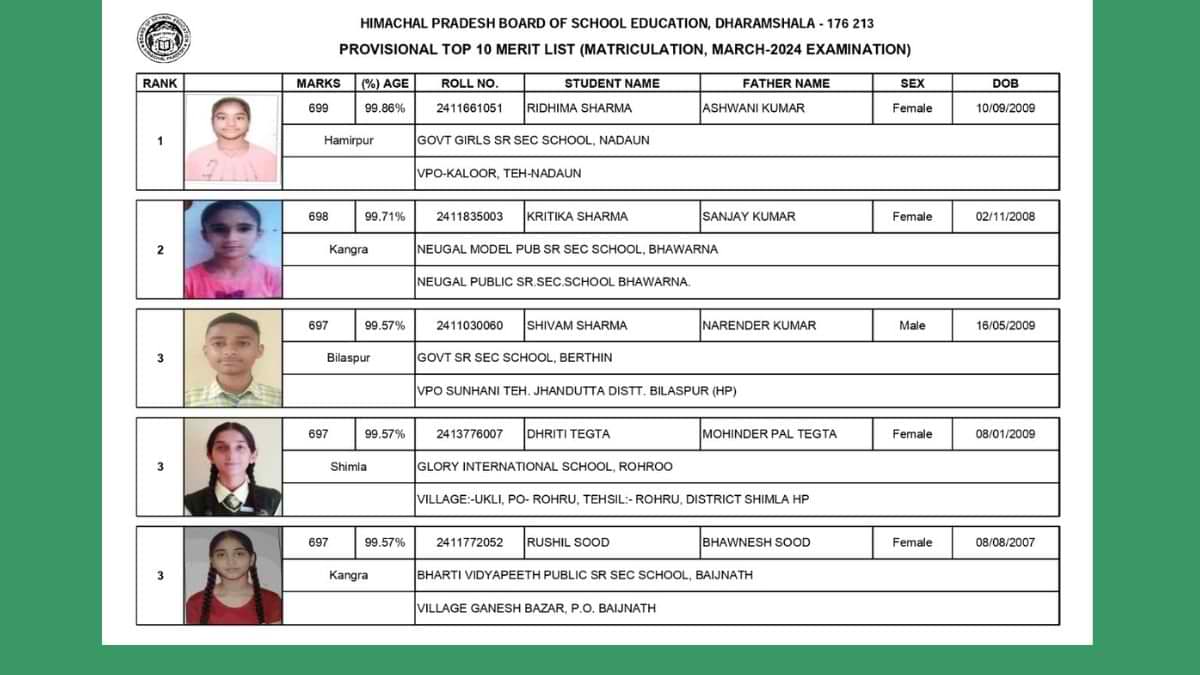 HIMACHAL PRADESH BOARD OF SCHOOL EDUCATION, DHARAMSHALA - 176 213

PROVISIONAL TOP 10 MERIT LIST (MATRICULATION, MARCH-2024 EXAMINATION)

| RANK | | MARKS | (%) AGE | ROLL NO. | STUDENT NAME | FATHER NAME | SEX | DOB |
|---|---|---|---|---|---|---|---|---|
| 1 | | 699 | 99.86% | 2411661051 | RIDHIMA SHARMA | ASHWANI KUMAR | Female | 10/09/2009 |
| | | Hamirpur | | GOVT GIRLS SR SEC SCHOOL, NADAUN | | | | |
| | | | | VPO-KALOOR, TEH-NADAUN | | | | |
| 2 | | 698 | 99.71% | 2411835003 | KRITIKA SHARMA | SANJAY KUMAR | Female | 02/11/2008 |
| | | Kangra | | NEUGAL MODEL PUB SR SEC SCHOOL, BHAWARNA | | | | |
| | | | | NEUGAL PUBLIC SR.SEC.SCHOOL BHAWARNA. | | | | |
| 3 | | 697 | 99.57% | 2411030060 | SHIVAM SHARMA | NARENDER KUMAR | Male | 16/05/2009 |
| | | Bilaspur | | GOVT SR SEC SCHOOL, BERTHIN | | | | |
| | | | | VPO SUNHANI TEH. JHANDUTTA DISTT. BILASPUR (HP) | | | | |
| 3 | | 697 | 99.57% | 2413776007 | DHRITI TEGTA | MOHINDER PAL TEGTA | Female | 08/01/2009 |
| | | Shimla | | GLORY INTERNATIONAL SCHOOL, ROHROO | | | | |
| | | | | VILLAGE:-UKLI, PO- ROHRU, TEHSIL:- ROHRU, DISTRICT SHIMLA HP | | | | |
| 3 | | 697 | 99.57% | 2411772052 | RUSHIL SOOD | BHAWNESH SOOD | Female | 08/08/2007 |
| | | Kangra | | BHARTI VIDYAPEETH PUBLIC SR SEC SCHOOL, BAIJNATH | | | | |
| | | | | VILLAGE GANESH BAZAR, P.O. BAIJNATH | | | | |